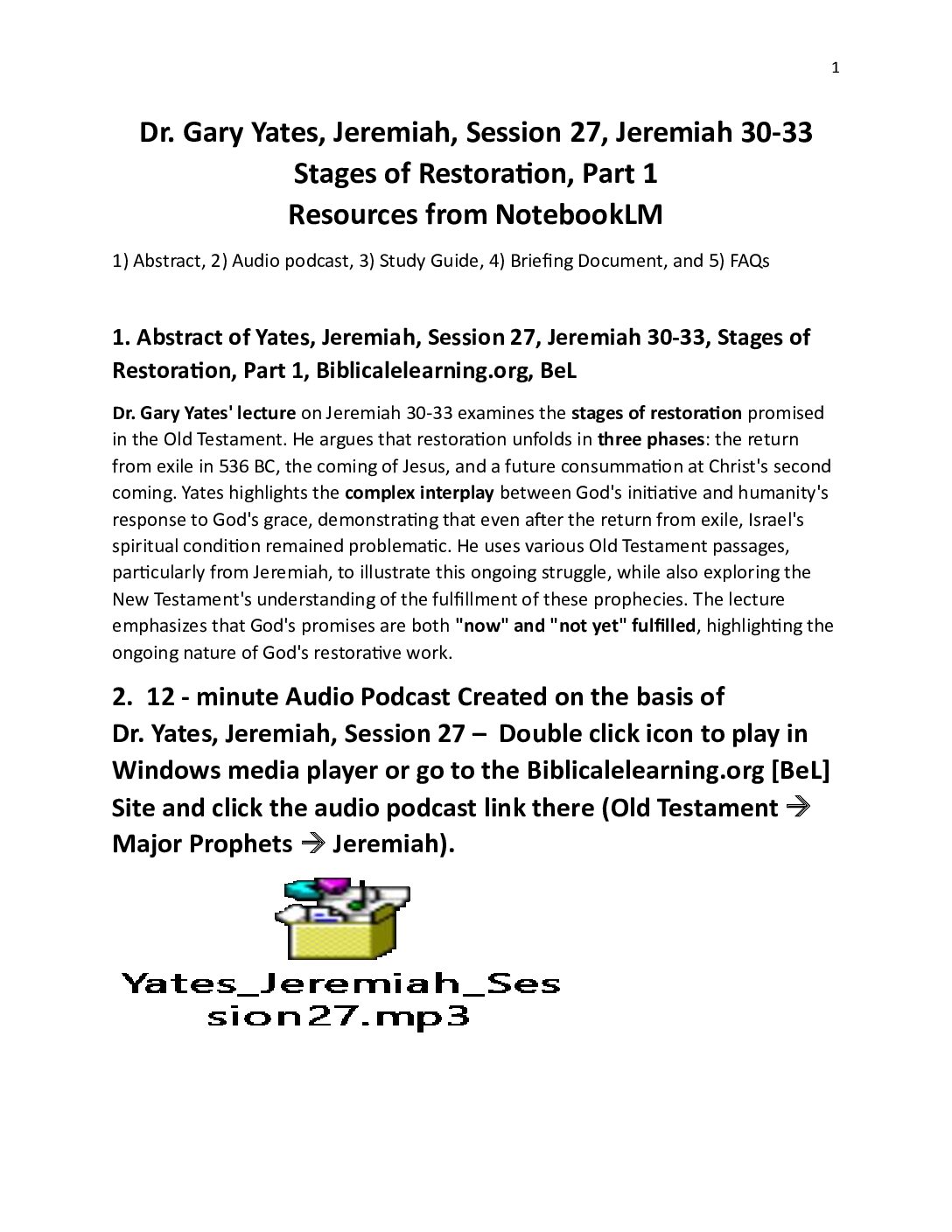 1

Dr. Gary Yates, Jeremiah, Session 27, Jeremiah 30-33
Stages of Restoration, Part 1
Resources from NotebookLM

1) Abstract, 2) Audio podcast, 3) Study Guide, 4) Briefing Document, and 5) FAQs

1. Abstract of Yates, Jeremiah, Session 27, Jeremiah 30-33, Stages of Restoration, Part 1, Biblicalelearning.org, BeL

Dr. Gary Yates' lecture on Jeremiah 30-33 examines the stages of restoration promised in the Old Testament. He argues that restoration unfolds in three phases: the return from exile in 536 BC, the coming of Jesus, and a future consummation at Christ's second coming. Yates highlights the complex interplay between God's initiative and humanity's response to God's grace, demonstrating that even after the return from exile, Israel's spiritual condition remained problematic. He uses various Old Testament passages, particularly from Jeremiah, to illustrate this ongoing struggle, while also exploring the New Testament's understanding of the fulfillment of these prophecies. The lecture emphasizes that God's promises are both "now" and "not yet" fulfilled, highlighting the ongoing nature of God's restorative work.

2. 12 - minute Audio Podcast Created on the basis of Dr. Yates, Jeremiah, Session 27 – Double click icon to play in Windows media player or go to the Biblicalelearning.org [BeL] Site and click the audio podcast link there (Old Testament → Major Prophets → Jeremiah).

Yates_Jeremiah_Session27.mp3